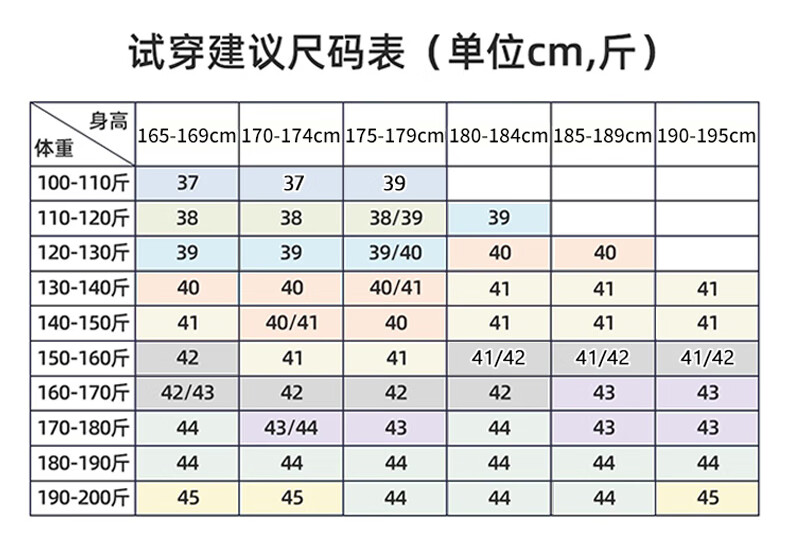 试穿建议尺码表（单位cm,斤）

| 身高 体重 | 165-169cm | 170-174cm | 175-179cm | 180-184cm | 185-189cm | 190-195cm |
|---|---|---|---|---|---|---|
| 100-110斤 | 37 | 37 | 39 | | | |
| 110-120斤 | 38 | 38 | 38/39 | 39 | | |
| 120-130斤 | 39 | 39 | 39/40 | 40 | 40 | |
| 130-140斤 | 40 | 40 | 40/41 | 41 | 41 | 41 |
| 140-150斤 | 41 | 40/41 | 40 | 41 | 41 | 41 |
| 150-160斤 | 42 | 41 | 41 | 41/42 | 41/42 | 41/42 |
| 160-170斤 | 42/43 | 42 | 42 | 42 | 43 | 43 |
| 170-180斤 | 44 | 43/44 | 43 | 44 | 43 | 43 |
| 180-190斤 | 44 | 44 | 44 | 44 | 44 | 44 |
| 190-200斤 | 45 | 45 | 44 | 44 | 44 | 45 |